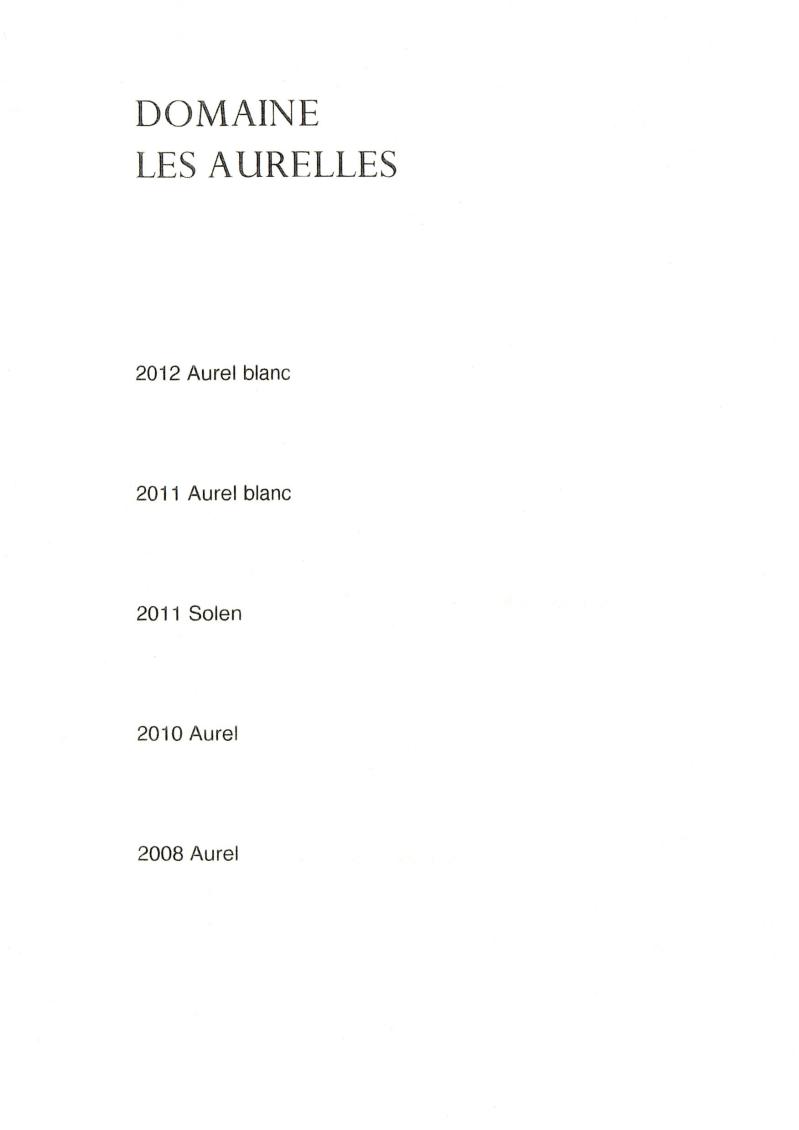 DOMAINE
LES AURELLES

2012 Aurel blanc

2011 Aurel blanc

2011 Solen

2010 Aurel

2008 Aurel